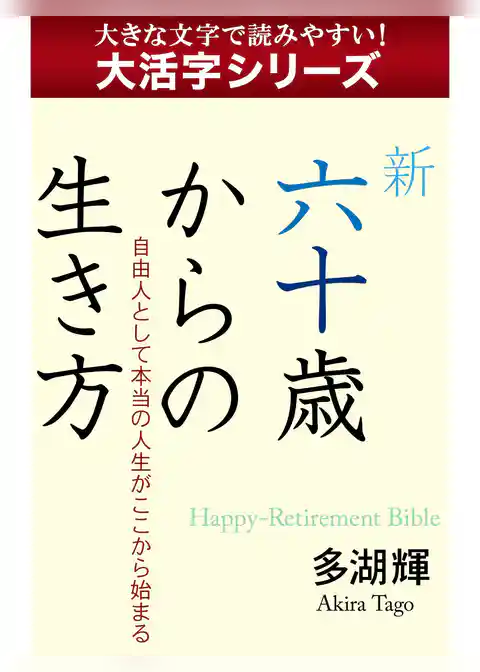 大きな文字で読みやすい!
大活字シリーズ

新
六十歳からの生き方

自由人として本当の人生がここから始まる

Happy-Retirement Bible

多湖輝
Akira Tago